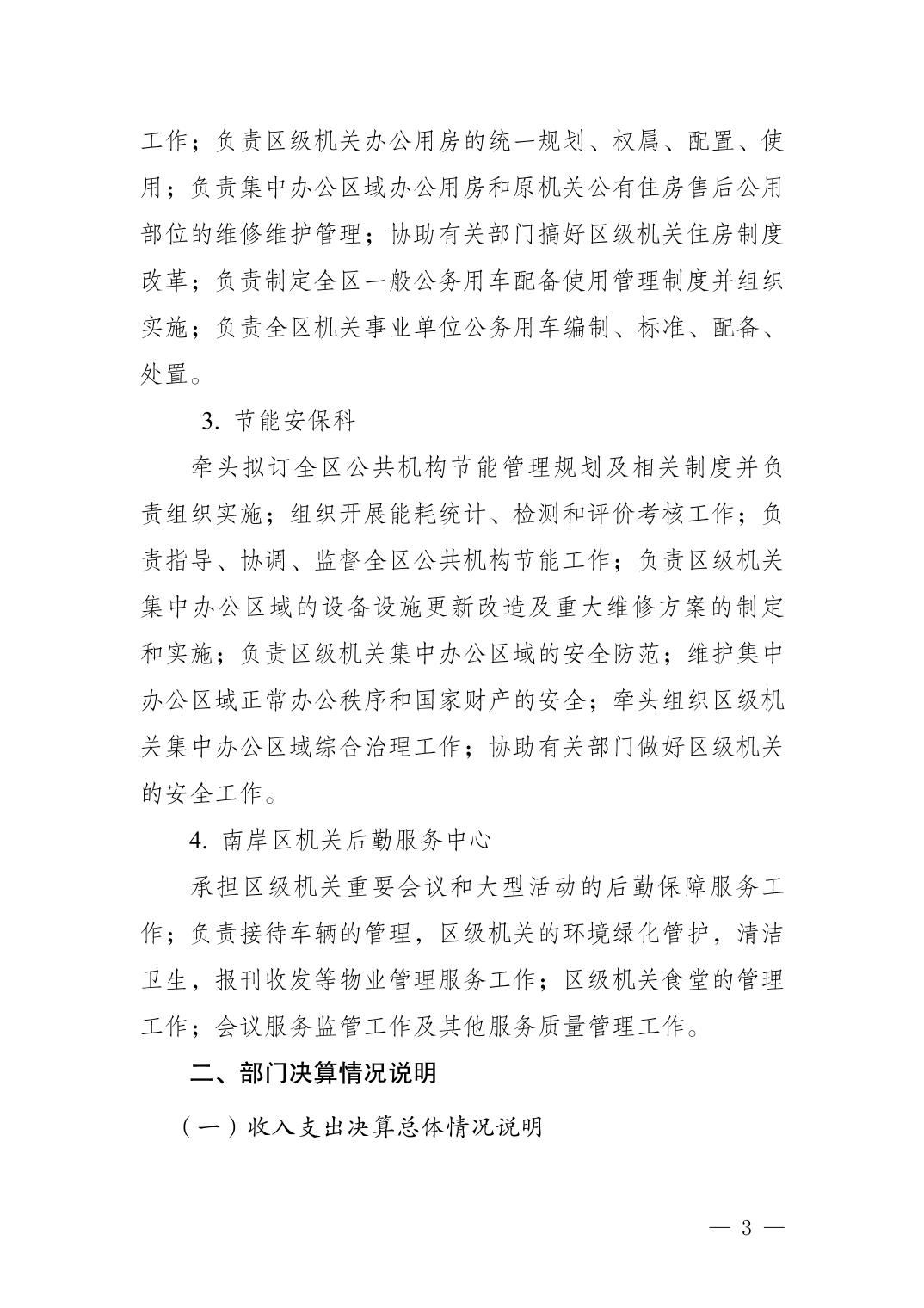 工作；负责区级机关办公用房的统一规划、权属、配置、使用；负责集中办公区域办公用房和原机关公有住房售后公用部位的维修维护管理；协助有关部门搞好区级机关住房制度改革；负责制定全区一般公务用车配备使用管理制度并组织实施；负责全区机关事业单位公务用车编制、标准、配备、处置。

3. 节能安保科

牵头拟订全区公共机构节能管理规划及相关制度并负责组织实施；组织开展能耗统计、检测和评价考核工作；负责指导、协调、监督全区公共机构节能工作；负责区级机关集中办公区域的设备设施更新改造及重大维修方案的制定和实施；负责区级机关集中办公区域的安全防范；维护集中办公区域正常办公秩序和国家财产的安全；牵头组织区级机关集中办公区域综合治理工作；协助有关部门做好区级机关的安全工作。

4. 南岸区机关后勤服务中心

承担区级机关重要会议和大型活动的后勤保障服务工作；负责接待车辆的管理，区级机关的环境绿化管护，清洁卫生，报刊收发等物业管理服务工作；区级机关食堂的管理工作；会议服务监管工作及其他服务质量管理工作。

二、部门决算情况说明

（一）收入支出决算总体情况说明

— 3 —